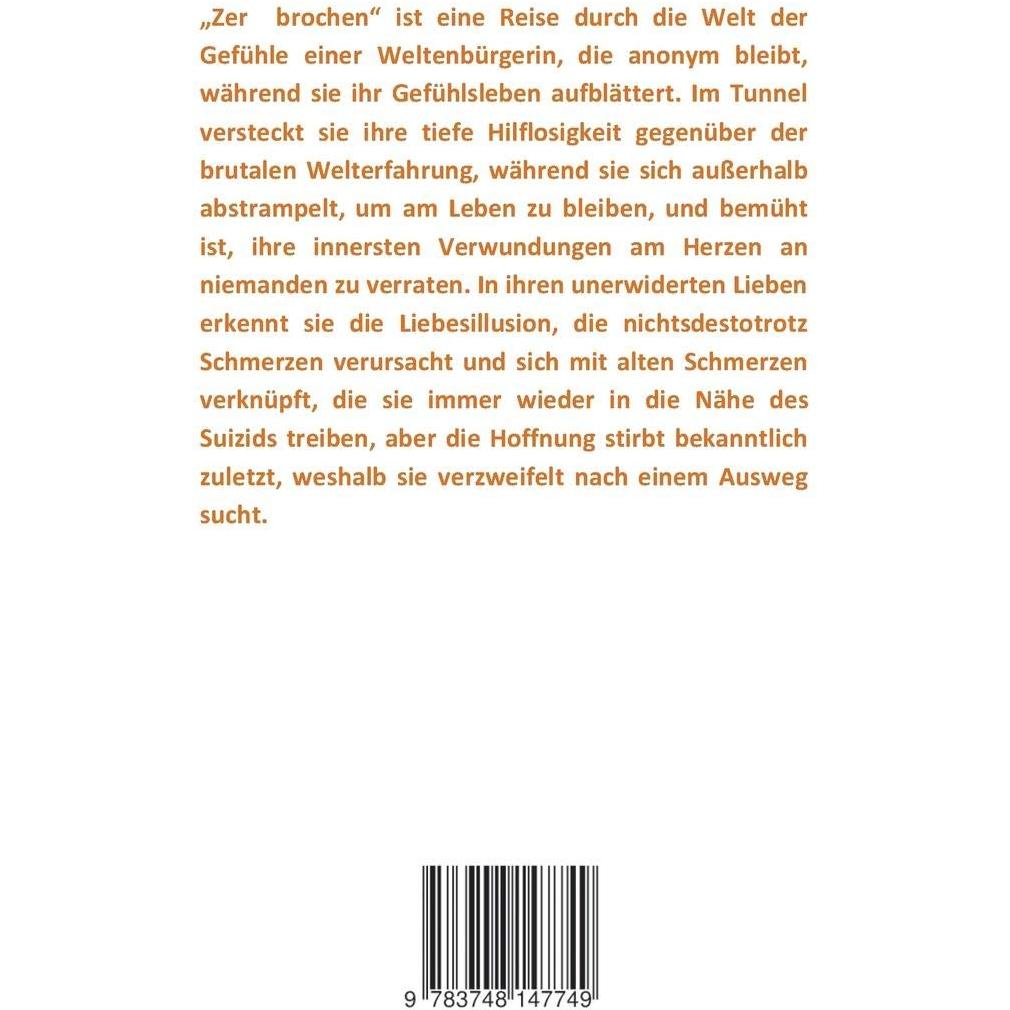 „Zer brochen“ ist eine Reise durch die Welt der Gefühle einer Weltenbürgerin, die anonym bleibt, während sie ihr Gefühlsleben aufblättert. Im Tunnel versteckt sie ihre tiefe Hilflosigkeit gegenüber der brutalen Welterfahrung, während sie sich außerhalb abstrampelt, um am Leben zu bleiben, und bemüht ist, ihre innersten Verwundungen am Herzen an niemanden zu verraten. In ihren unerwiderten Lieben erkennt sie die Liebesillusion, die nichtsdestotrotz Schmerzen verursacht und sich mit alten Schmerzen verknüpft, die sie immer wieder in die Nähe des Suizids treiben, aber die Hoffnung stirbt bekanntlich zuletzt, weshalb sie verzweifelt nach einem Ausweg sucht.

9 783748 147749